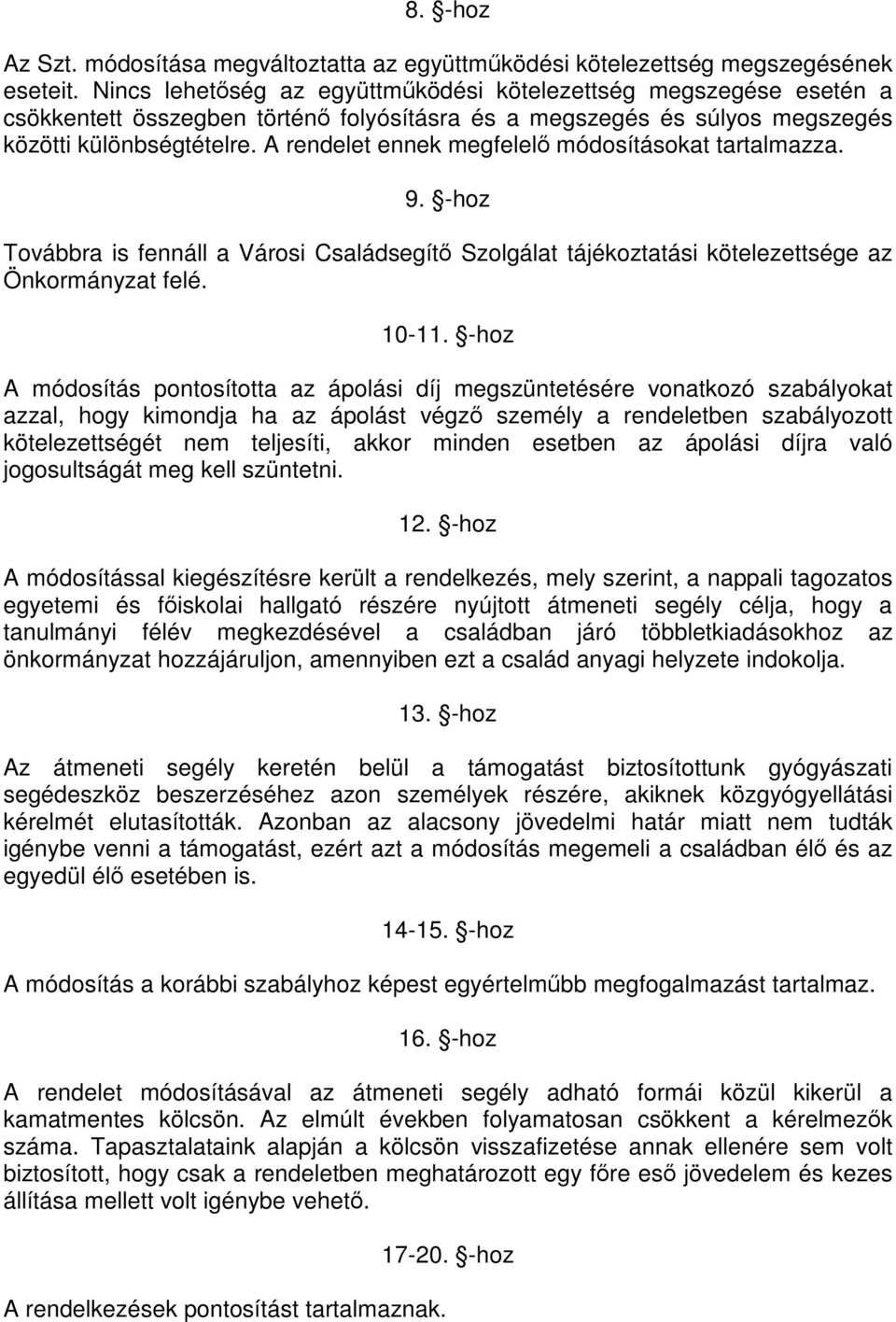 8. §-hoz

Az Szt. módosítása megváltoztatta az együttműködési kötelezettség megszegésének eseteit. Nincs lehetőség az együttműködési kötelezettség megszegése esetén a csökkentett összegben történő folyósításra és a megszegés és súlyos megszegés közötti különbségtételre. A rendelet ennek megfelelő módosításokat tartalmazza.

9. §-hoz

Továbbra is fennáll a Városi Családsegítő Szolgálat tájékoztatási kötelezettsége az Önkormányzat felé.

10-11. §-hoz

A módosítás pontosította az ápolási díj megszüntetésére vonatkozó szabályokat azzal, hogy kimondja ha az ápolást végző személy a rendeletben szabályozott kötelezettségét nem teljesíti, akkor minden esetben az ápolási díjra való jogosultságát meg kell szüntetni.

12. §-hoz

A módosítással kiegészítésre került a rendelkezés, mely szerint, a nappali tagozatos egyetemi és főiskolai hallgató részére nyújtott átmeneti segély célja, hogy a tanulmányi félév megkezdésével a családban járó többletkiadásokhoz az önkormányzat hozzájáruljon, amennyiben ezt a család anyagi helyzete indokolja.

13. §-hoz

Az átmeneti segély keretén belül a támogatást biztosítottunk gyógyászati segédeszköz beszerzéséhez azon személyek részére, akiknek közgyógyellátási kérelmét elutasították. Azonban az alacsony jövedelmi határ miatt nem tudták igénybe venni a támogatást, ezért azt a módosítás megemeli a családban élő és az egyedül élő esetében is.

14-15. §-hoz

A módosítás a korábbi szabályhoz képest egyértelműbb megfogalmazást tartalmaz.

16. §-hoz

A rendelet módosításával az átmeneti segély adható formái közül kikerül a kamatmentes kölcsön. Az elmúlt években folyamatosan csökkent a kérelmezők száma. Tapasztalataink alapján a kölcsön visszafizetése annak ellenére sem volt biztosított, hogy csak a rendeletben meghatározott egy főre eső jövedelem és kezes állítása mellett volt igénybe vehető.

17-20. §-hoz

A rendelkezések pontosítást tartalmaznak.